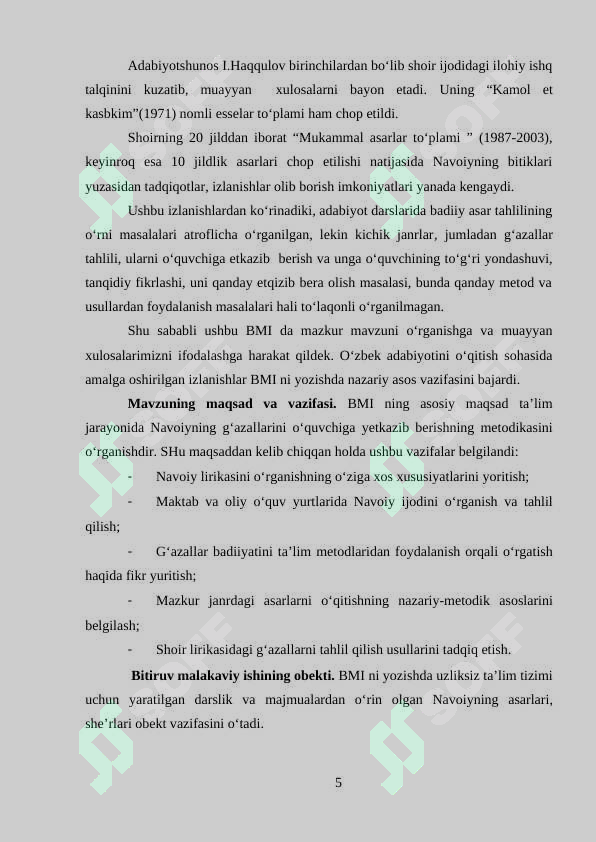 Adabiyotshunos I.Haqqulov birinchilardan bo‘lib shoir ijodidagi ilohiy ishq talqinini kuzatib, muayyan xulosalarni bayon etadi. Uning “Kamol et kasbkim”(1971) nomli esselar to‘plami ham chop etildi.

Shoirning 20 jilddan iborat “Mukammal asarlar to‘plami ” (1987-2003), keyinroq esa 10 jildlik asarlari chop etilishi natijasida Navoiyning bitiklari yuzasidan tadqiqotlar, izlanishlar olib borish imkoniyatlari yanada kengaydi.

Ushbu izlanishlardan ko‘rinadiki, adabiyot darslarida badiiy asar tahlilining o‘rni masalalari atroflicha o‘rganilgan, lekin kichik janrlar, jumladan g‘azallar tahlili, ularni o‘quvchiga etkazib berish va unga o‘quvchining to‘g‘ri yondashuvi, tanqidiy fikrlashi, uni qanday etqizib bera olish masalasi, bunda qanday metod va usullardan foydalanish masalalari hali to‘laqonli o‘rganilmagan.

Shu sababli ushbu BMI da mazkur mavzuni o‘rganishga va muayyan xulosalarimizni ifodalashga harakat qildek. O‘zbek adabiyotini o‘qitish sohasida amalga oshirilgan izlanishlar BMI ni yozishda nazariy asos vazifasini bajardi.

**Mavzuning maqsad va vazifasi.** BMI ning asosiy maqsad ta’lim jarayonida Navoiyning g‘azallarini o‘quvchiga yetkazib berishning metodikasini o‘rganishdir. SHu maqsaddan kelib chiqqan holda ushbu vazifalar belgilandi:

- Navoiy lirikasini o‘rganishning o‘ziga xos xususiyatlarini yoritish;

- Maktab va oliy o‘quv yurtlarida Navoiy ijodini o‘rganish va tahlil qilish;

- G‘azallar badiiyatini ta’lim metodlaridan foydalanish orqali o‘rgatish haqida fikr yuritish;

- Mazkur janrdagi asarlarni o‘qitishning nazariy-metodik asoslarini belgilash;

- Shoir lirikasidagi g‘azallarni tahlil qilish usullarini tadqiq etish.

**Bitiruv malakaviy ishining obekti.** BMI ni yozishda uzliksiz ta’lim tizimi uchun yaratilgan darslik va majmualardan o‘rin olgan Navoiyning asarlari, she’rlari obekt vazifasini o‘tadi.

5